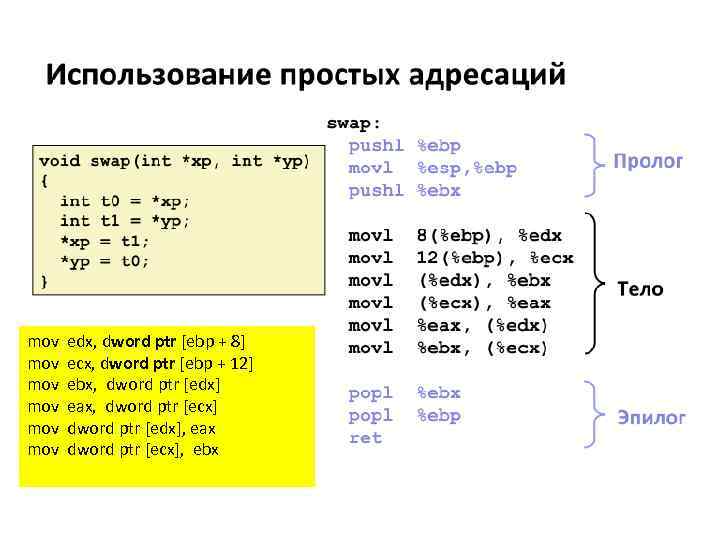 Использование простых адресаций

void swap(int *xp, int *yp)
{
  int t0 = *xp;
  int t1 = *yp;
  *xp = t1;
  *yp = t0;
}

mov edx, dword ptr [ebp + 8]
mov ecx, dword ptr [ebp + 12]
mov ebx, dword ptr [edx]
mov eax, dword ptr [ecx]
mov dword ptr [edx], eax
mov dword ptr [ecx], ebx

swap:
  pushl %ebp
  movl %esp,%ebp
  pushl %ebx

  movl 8(%ebp), %edx
  movl 12(%ebp), %ecx
  movl (%edx), %ebx
  movl (%ecx), %eax
  movl %eax, (%edx)
  movl %ebx, (%ecx)

  popl %ebx
  popl %ebp
  ret

Пролог

Тело

Эпилог